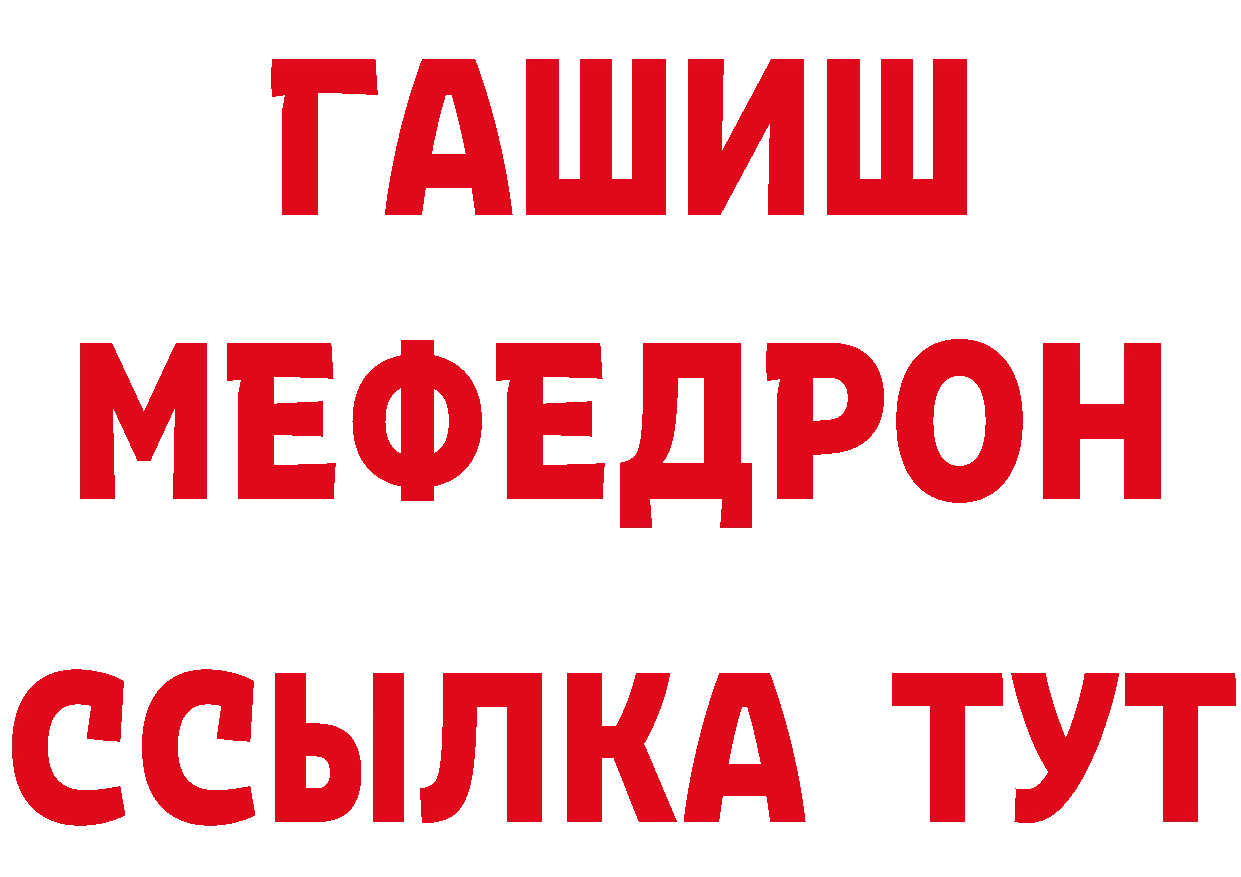 ГАШИШ
МЕФЕДРОН
ССЫЛКА ТУТ